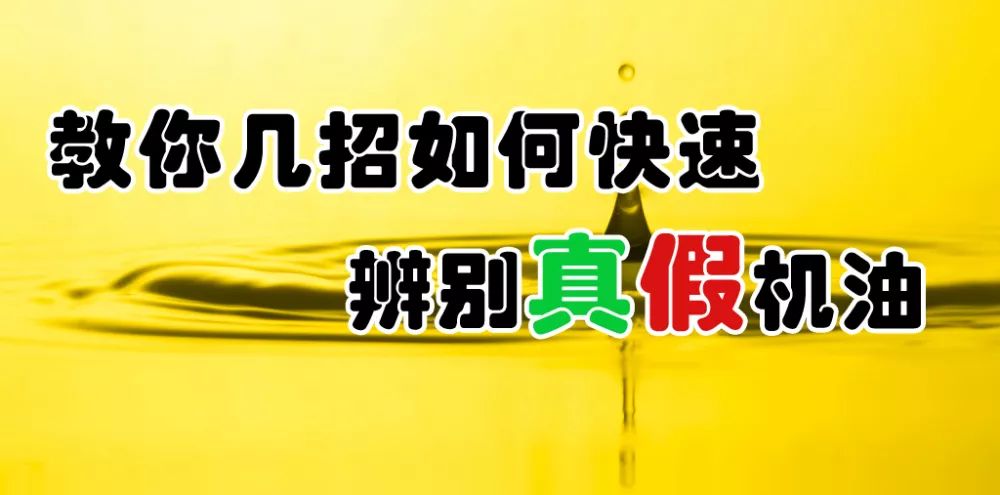 教你几招如何快速

辨别真假机油